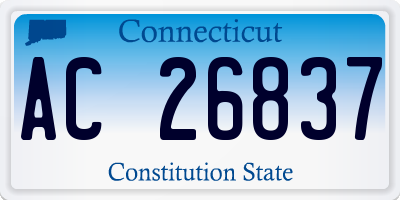 Connecticut

AC 26837

Constitution State